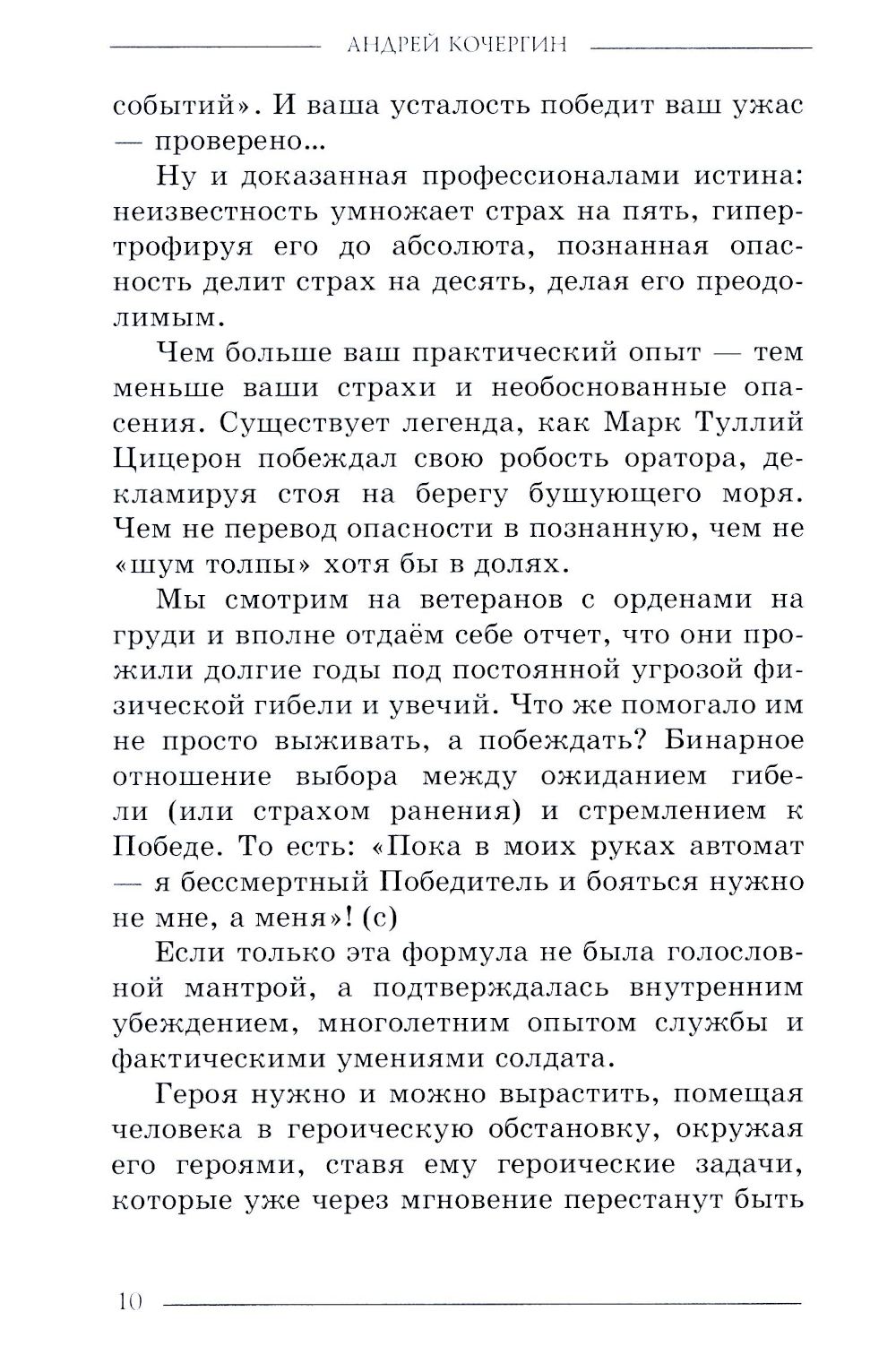 АНДРЕЙ КОЧЕРГИН

событий». И ваша усталость победит ваш ужас — проверено...

Ну и доказанная профессионалами истина: неизвестность умножает страх на пять, гипертрофируя его до абсолюта, познанная опасность делит страх на десять, делая его преодолимым.

Чем больше ваш практический опыт — тем меньше ваши страхи и необоснованные опасения. Существует легенда, как Марк Туллий Цицерон побеждал свою робость оратора, декламируя стоя на берегу бушующего моря. Чем не перевод опасности в познанную, чем не «шум толпы» хотя бы в долях.

Мы смотрим на ветеранов с орденами на груди и вполне отдаём себе отчет, что они прожили долгие годы под постоянной угрозой физической гибели и увечий. Что же помогало им не просто выживать, а побеждать? Бинарное отношение выбора между ожиданием гибели (или страхом ранения) и стремлением к Победе. То есть: «Пока в моих руках автомат — я бессмертный Победитель и бояться нужно не мне, а меня»! (с)

Если только эта формула не была голословной мантрой, а подтверждалась внутренним убеждением, многолетним опытом службы и фактическими умениями солдата.

Героя нужно и можно вырастить, помещая человека в героическую обстановку, окружая его героями, ставя ему героические задачи, которые уже через мгновение перестанут быть

10